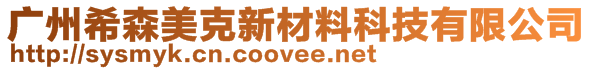 广州希森美克新材料科技有限公司
http://sysmyk.cn.coovee.net